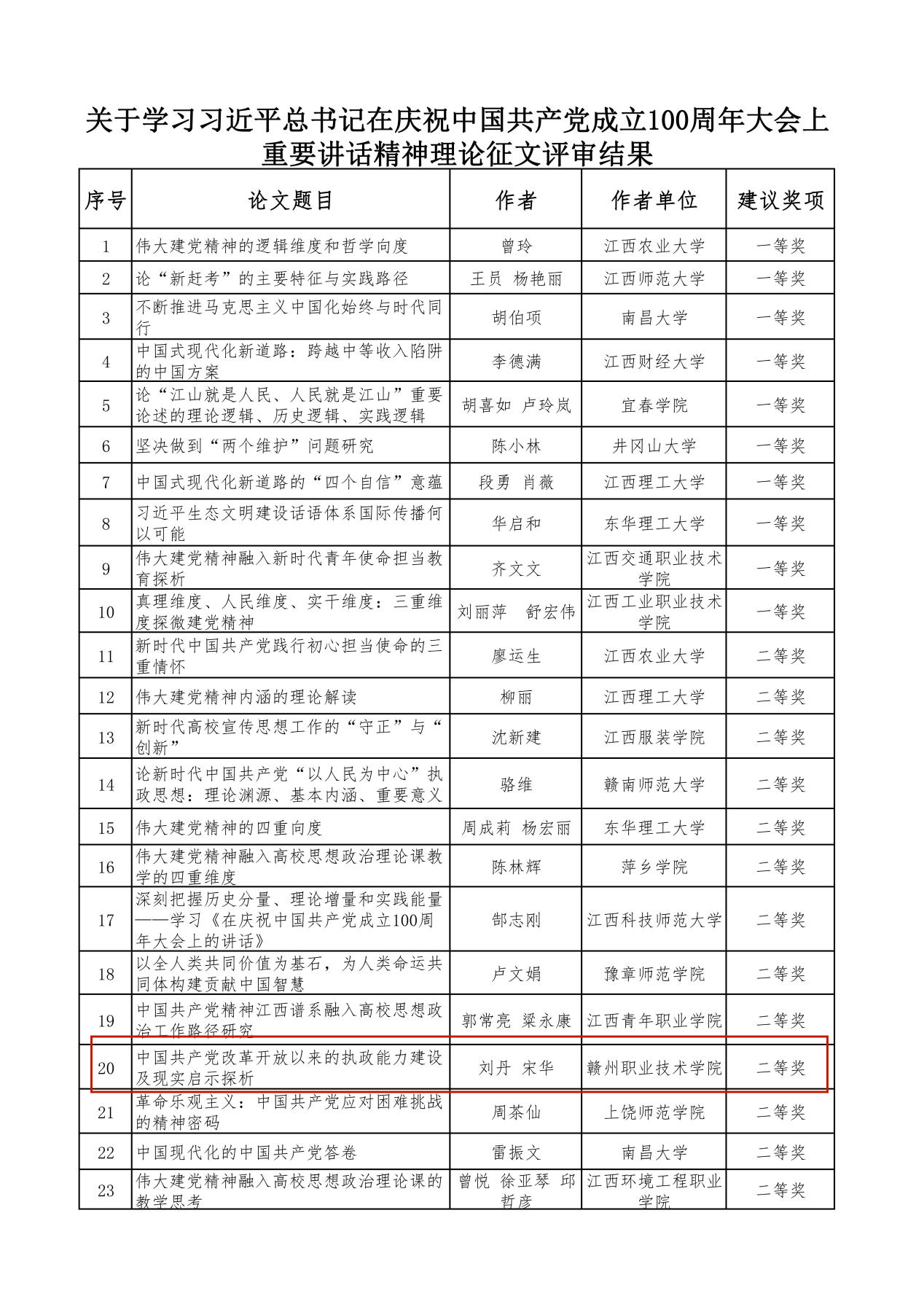 关于学习习近平总书记在庆祝中国共产党成立100周年大会上重要讲话精神理论征文评审结果

| 序号 | 论文题目 | 作者 | 作者单位 | 建议奖项 |
|---|---|---|---|---|
| 1 | 伟大建党精神的逻辑维度和哲学向度 | 曾玲 | 江西农业大学 | 一等奖 |
| 2 | 论“新赶考”的主要特征与实践路径 | 王员 杨艳丽 | 江西师范大学 | 一等奖 |
| 3 | 不断推进马克思主义中国化始终与时代同行 | 胡伯项 | 南昌大学 | 一等奖 |
| 4 | 中国式现代化新道路：跨越中等收入陷阱的中国方案 | 李德满 | 江西财经大学 | 一等奖 |
| 5 | 论“江山就是人民、人民就是江山”重要论述的理论逻辑、历史逻辑、实践逻辑 | 胡喜如 卢玲岚 | 宜春学院 | 一等奖 |
| 6 | 坚决做到“两个维护”问题研究 | 陈小林 | 井冈山大学 | 一等奖 |
| 7 | 中国式现代化新道路的“四个自信”意蕴 | 段勇 肖薇 | 江西理工大学 | 一等奖 |
| 8 | 习近平生态文明建设话语体系国际传播何以可能 | 华启和 | 东华理工大学 | 一等奖 |
| 9 | 伟大建党精神融入新时代青年使命担当教育探析 | 齐文文 | 江西交通职业技术学院 | 一等奖 |
| 10 | 真理维度、人民维度、实干维度：三重维度探微建党精神 | 刘丽萍 舒宏伟 | 江西工业职业技术学院 | 一等奖 |
| 11 | 新时代中国共产党践行初心担当使命的三重情怀 | 廖运生 | 江西农业大学 | 二等奖 |
| 12 | 伟大建党精神内涵的理论解读 | 柳丽 | 江西理工大学 | 二等奖 |
| 13 | 新时代高校宣传思想工作的“守正”与“创新” | 沈新建 | 江西服装学院 | 二等奖 |
| 14 | 论新时代中国共产党“以人民为中心”执政思想：理论渊源、基本内涵、重要意义 | 骆维 | 赣南师范大学 | 二等奖 |
| 15 | 伟大建党精神的四重向度 | 周成莉 杨宏丽 | 东华理工大学 | 二等奖 |
| 16 | 伟大建党精神融入高校思想政治理论课教学的四重维度 | 陈林辉 | 萍乡学院 | 二等奖 |
| 17 | 深刻把握历史分量、理论增量和实践能量——学习《在庆祝中国共产党成立100周年大会上的讲话》 | 郜志刚 | 江西科技师范大学 | 二等奖 |
| 18 | 以全人类共同价值为基石，为人类命运共同体构建贡献中国智慧 | 卢文娟 | 豫章师范学院 | 二等奖 |
| 19 | 中国共产党精神江西谱系融入高校思想政治工作路径研究 | 郭常亮 梁永康 | 江西青年职业学院 | 二等奖 |
| 20 | 中国共产党改革开放以来的执政能力建设及现实启示探析 | 刘丹 宋华 | 赣州职业技术学院 | 二等奖 |
| 21 | 革命乐观主义：中国共产党应对困难挑战的精神密码 | 周茶仙 | 上饶师范学院 | 二等奖 |
| 22 | 中国现代化的中国共产党答卷 | 雷振文 | 南昌大学 | 二等奖 |
| 23 | 伟大建党精神融入高校思想政治理论课的教学思考 | 曾悦 徐亚琴 邱哲彦 | 江西环境工程职业学院 | 二等奖 |